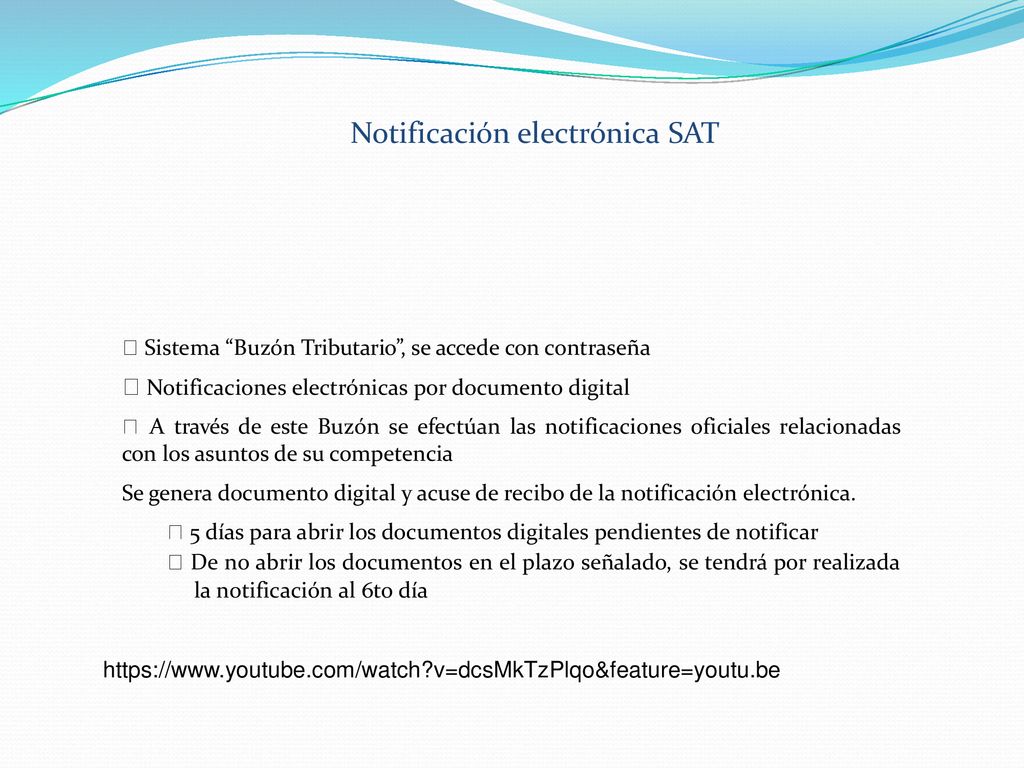 Notificación electrónica SAT

 Sistema “Buzón Tributario”, se accede con contraseña

 Notificaciones electrónicas por documento digital

 A través de este Buzón se efectúan las notificaciones oficiales relacionadas con los asuntos de su competencia

Se genera documento digital y acuse de recibo de la notificación electrónica.

 5 días para abrir los documentos digitales pendientes de notificar

 De no abrir los documentos en el plazo señalado, se tendrá por realizada la notificación al 6to día

https://www.youtube.com/watch?v=dcsMkTzPlqo&feature=youtu.be